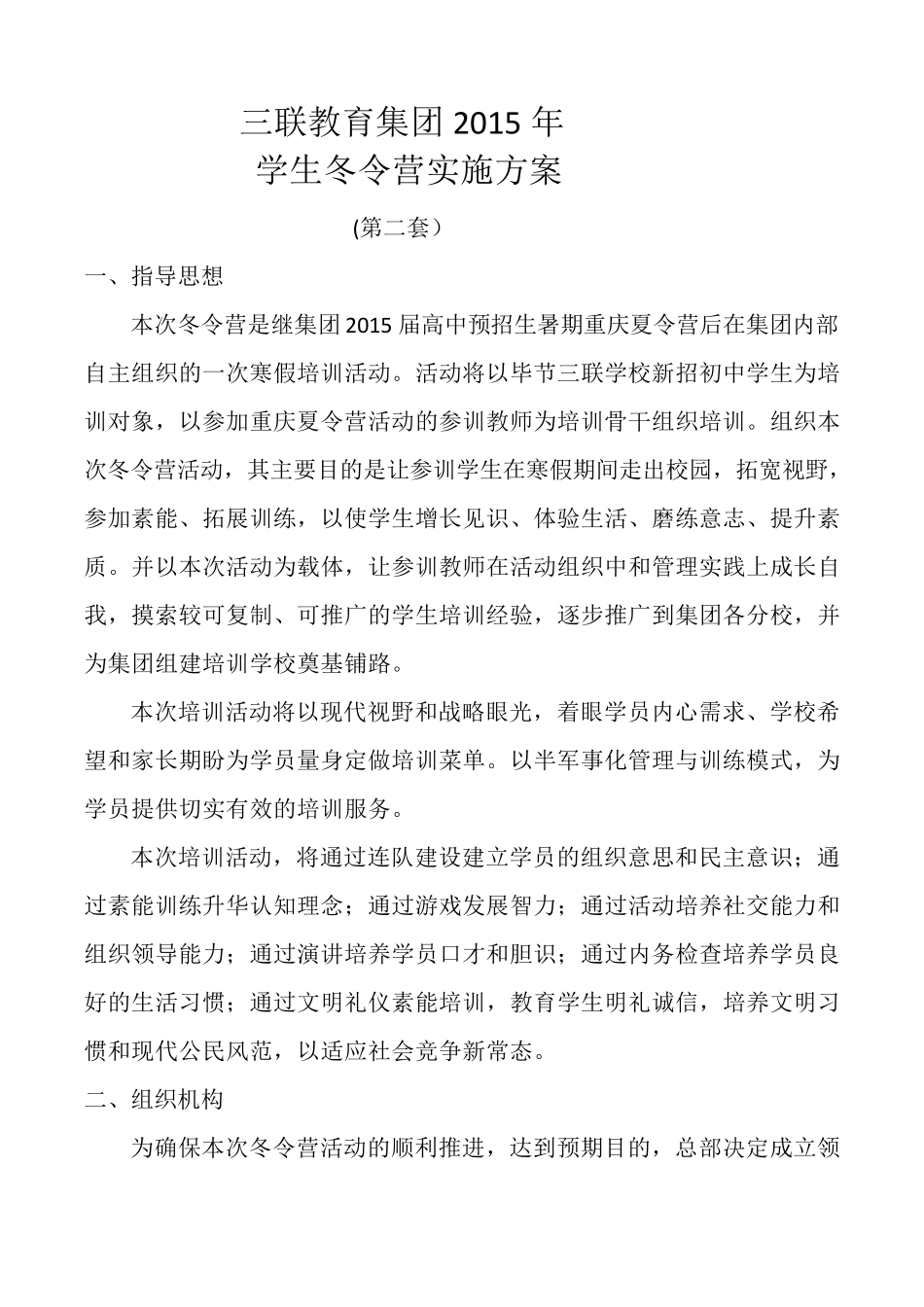 三联教育集团 2015 年
学生冬令营实施方案

(第二套）

一、指导思想

本次冬令营是继集团 2015 届高中预招生暑期重庆夏令营后在集团内部自主组织的一次寒假培训活动。活动将以毕节三联学校新招初中学生为培训对象，以参加重庆夏令营活动的参训教师为培训骨干组织培训。组织本次冬令营活动，其主要目的是让参训学生在寒假期间走出校园，拓宽视野，参加素能、拓展训练，以使学生增长见识、体验生活、磨练意志、提升素质。并以本次活动为载体，让参训教师在活动组织中和管理实践上成长自我，摸索较可复制、可推广的学生培训经验，逐步推广到集团各分校，并为集团组建培训学校奠基铺路。

本次培训活动将以现代视野和战略眼光，着眼学员内心需求、学校希望和家长期盼为学员量身定做培训菜单。以半军事化管理与训练模式，为学员提供切实有效的培训服务。

本次培训活动，将通过连队建设建立学员的组织意思和民主意识；通过素能训练升华认知理念；通过游戏发展智力；通过活动培养社交能力和组织领导能力；通过演讲培养学员口才和胆识；通过内务检查培养学员良好的生活习惯；通过文明礼仪素能培训，教育学生明礼诚信，培养文明习惯和现代公民风范，以适应社会竞争新常态。

二、组织机构

为确保本次冬令营活动的顺利推进，达到预期目的，总部决定成立领